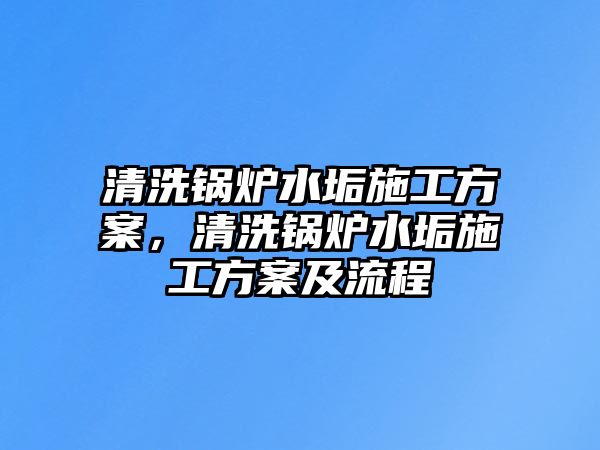 清洗锅炉水垢施工方案，清洗锅炉水垢施工方案及流程